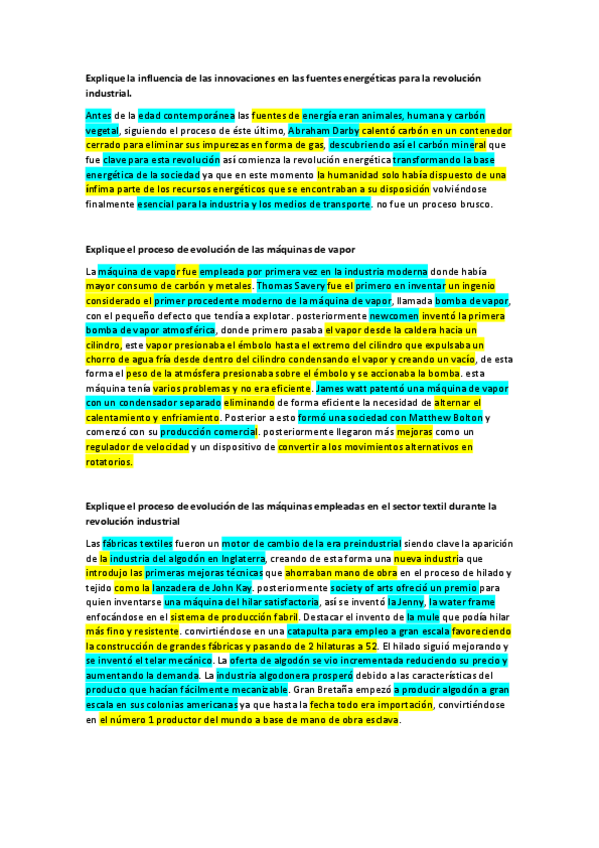 Explique la influencia de las innovaciones en las fuentes energéticas para la revolución industrial.

Antes de la edad contemporánea las fuentes de energía eran animales, humana y carbón vegetal, siguiendo el proceso de éste último, Abraham Darby calentó carbón en un contenedor cerrado para eliminar sus impurezas en forma de gas, descubriendo así el carbón mineral que fue clave para esta revolución así comienza la revolución energética transformando la base energética de la sociedad ya que en este momento la humanidad solo había dispuesto de una ínfima parte de los recursos energéticos que se encontraban a su disposición volviéndose finalmente esencial para la industria y los medios de transporte. no fue un proceso brusco.

Explique el proceso de evolución de las máquinas de vapor

La máquina de vapor fue empleada por primera vez en la industria moderna donde había mayor consumo de carbón y metales. Thomas Savery fue el primero en inventar un ingenio considerado el primer procedente moderno de la máquina de vapor, llamada bomba de vapor, con el pequeño defecto que tendía a explotar. posteriormente newcomen inventó la primera bomba de vapor atmosférica, donde primero pasaba el vapor desde la caldera hacia un cilindro, este vapor presionaba el émbolo hasta el extremo del cilindro que expulsaba un chorro de agua fría desde dentro del cilindro condensando el vapor y creando un vacío, de esta forma el peso de la atmósfera presionaba sobre el émbolo y se accionaba la bomba. esta máquina tenía varios problemas y no era eficiente. James watt patentó una máquina de vapor con un condensador separado eliminando de forma eficiente la necesidad de alternar el calentamiento y enfriamiento. Posterior a esto formó una sociedad con Matthew Bolton y comenzó con su producción comercial. posteriormente llegaron más mejoras como un regulador de velocidad y un dispositivo de convertir a los movimientos alternativos en rotatorios.

Explique el proceso de evolución de las máquinas empleadas en el sector textil durante la revolución industrial

Las fábricas textiles fueron un motor de cambio de la era preindustrial siendo clave la aparición de la industria del algodón en Inglaterra, creando de esta forma una nueva industria que introdujo las primeras mejoras técnicas que ahorraban mano de obra en el proceso de hilado y tejido como la lanzadera de John Kay. posteriormente society of arts ofreció un premio para quien inventarse una máquina del hilar satisfactoria, así se inventó la Jenny, la water frame enfocándose en el sistema de producción fabril. Destacar el invento de la mule que podía hilar más fino y resistente. convirtiéndose en una catapulta para empleo a gran escala favoreciendo la construcción de grandes fábricas y pasando de 2 hilaturas a 52. El hilado siguió mejorando y se inventó el telar mecánico. La oferta de algodón se vio incrementada reduciendo su precio y aumentando la demanda. La industria algodonera prosperó debido a las características del producto que hacían fácilmente mecanizable. Gran Bretaña empezó a producir algodón a gran escala en sus colonias americanas ya que hasta la fecha todo era importación, convirtiéndose en el número 1 productor del mundo a base de mano de obra esclava.